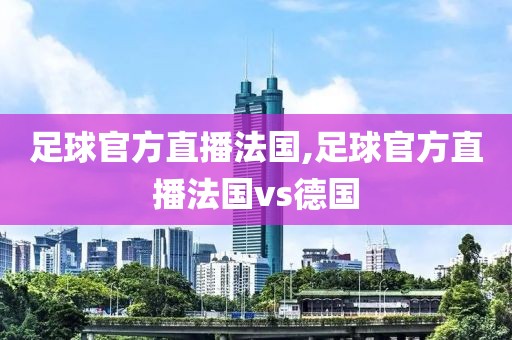 足球官方直播法国,足球官方直播法国vs德国